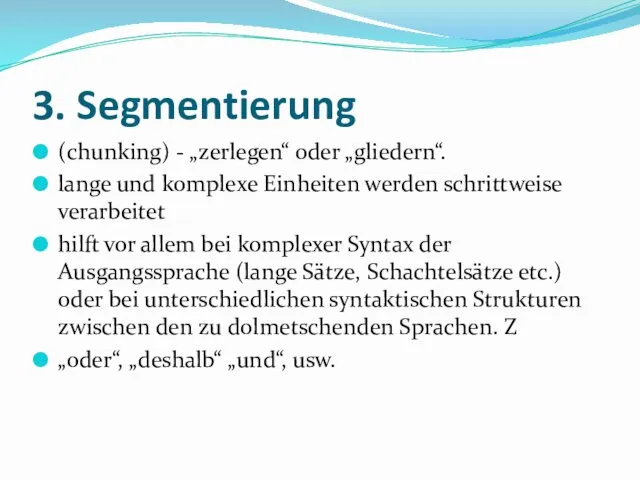 3. Segmentierung

(chunking) - „zerlegen“ oder „gliedern“.

lange und komplexe Einheiten werden schrittweise verarbeitet

hilft vor allem bei komplexer Syntax der Ausgangssprache (lange Sätze, Schachtelsätze etc.) oder bei unterschiedlichen syntaktischen Strukturen zwischen den zu dolmetschenden Sprachen. Z

„oder“, „deshalb“ „und“, usw.